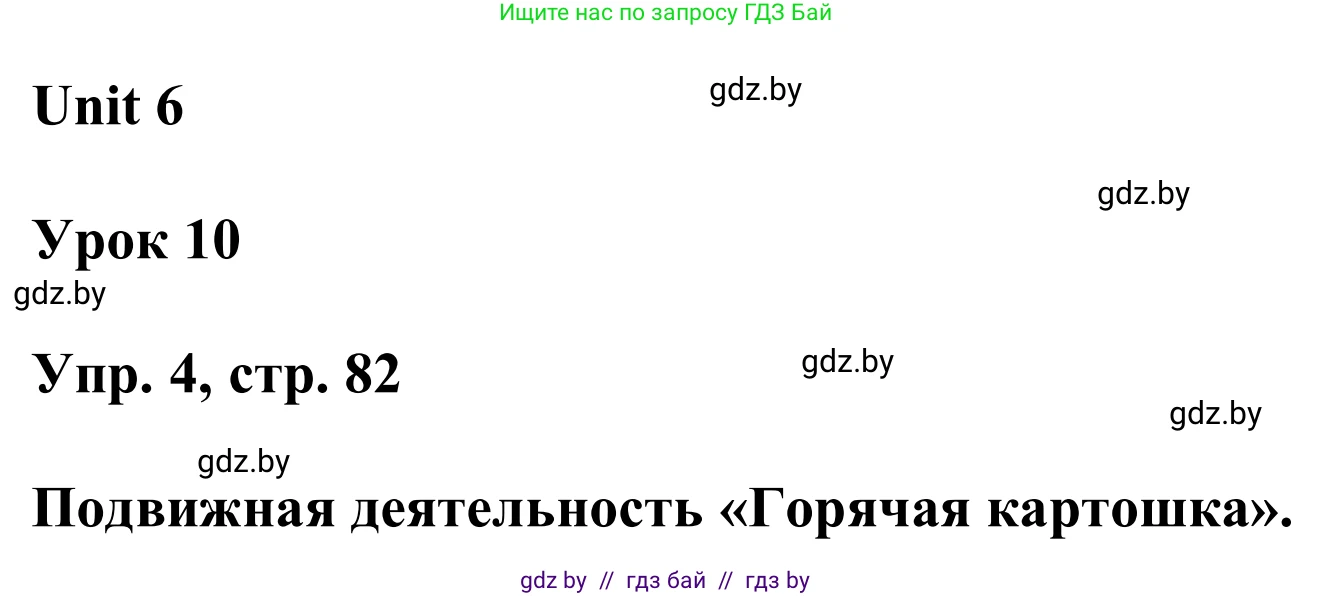 Ищите нас по запросу ГДЗ Бай

Unit 6

gdz.by

gdz.by

Урок 10

gdz.by

Упр. 4, стр. 82

gdz.by

gdz.by

gdz.by

Подвижная деятельность «Горячая картошка».

gdz by // гдз бай // гдз by